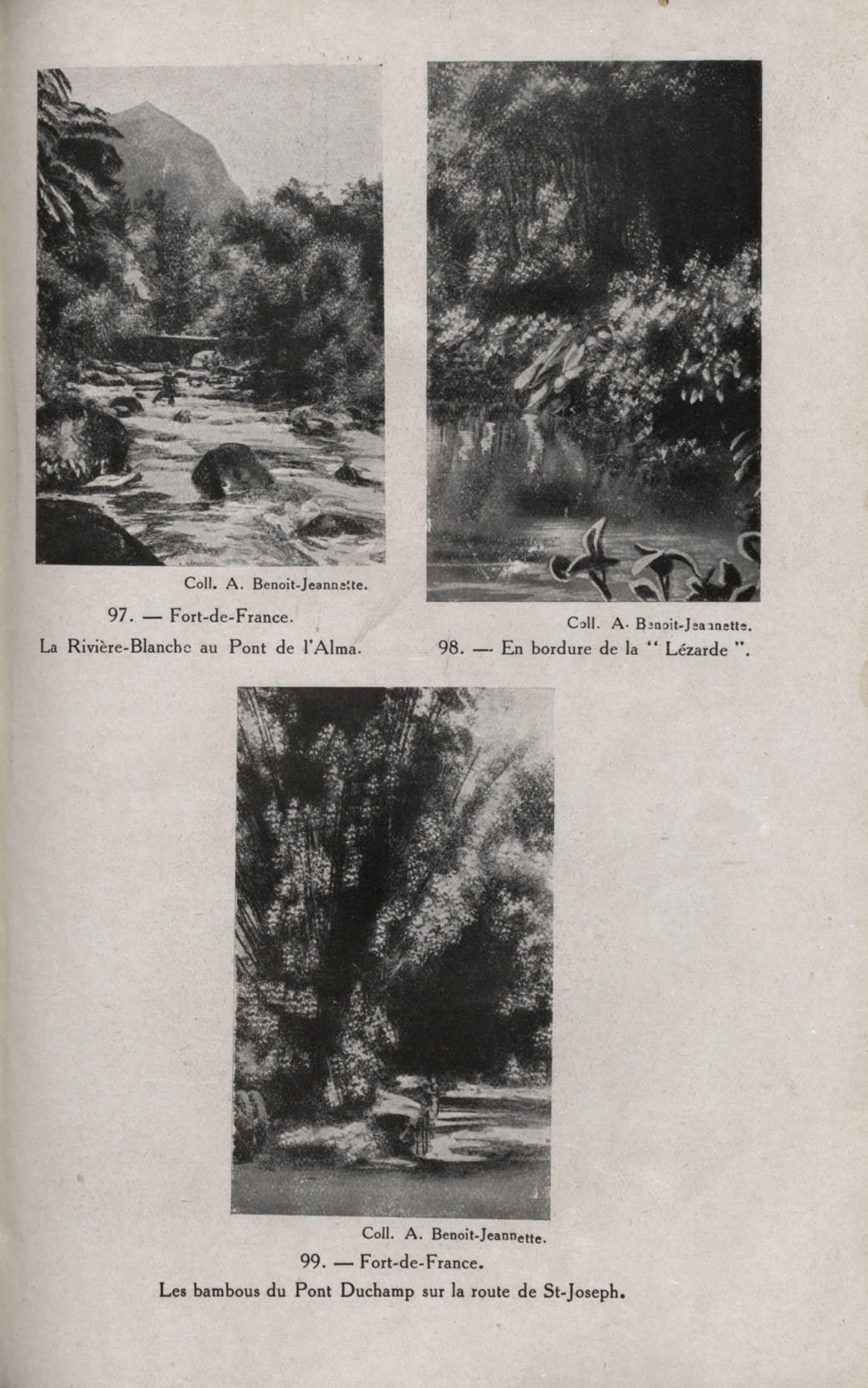 Coll. A. Benoit-Jeannette.

97. — Fort-de-France.

La Rivière-Blanche au Pont de l'Alma.

Coll. A. Benoit-Jeannette.

98. — En bordure de la " Lézarde ".

Coll. A. Benoit-Jeannette.

99. — Fort-de-France.

Les bambous du Pont Duchamp sur la route de St-Joseph.